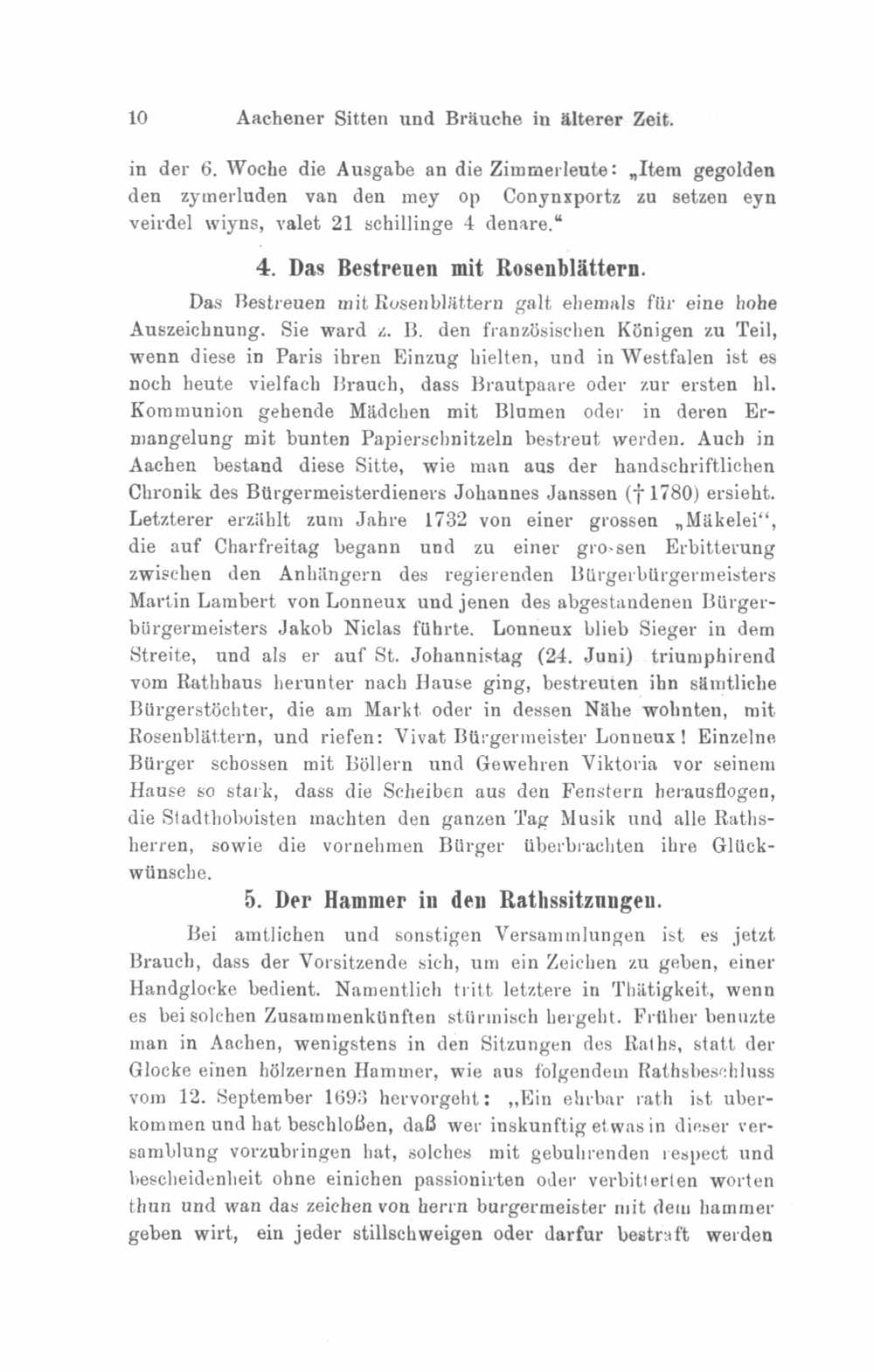 10 Aachener Sitten und Bräuche in älterer Zeit.

in der 6. Woche die Ausgabe an die Zimmerleute: „Item gegolden den zymerluden van den mey op Conynxportz zu setzen eyn veirdel wiyns, valet 21 schillinge 4 denare.“

4. Das Bestreuen mit Rosenblättern.

Das Bestreuen mit Rosenblättern galt ehemals für eine hohe Auszeichnung. Sie ward z. B. den französischen Königen zu Teil, wenn diese in Paris ihren Einzug hielten, und in Westfalen ist es noch heute vielfach Brauch, dass Brautpaare oder zur ersten hl. Kommunion gehende Mädchen mit Blumen oder in deren Ermangelung mit bunten Papierschnitzeln bestreut werden. Auch in Aachen bestand diese Sitte, wie man aus der handschriftlichen Chronik des Bürgermeisterdieners Johannes Janssen († 1780) ersieht. Letzterer erzählt zum Jahre 1732 von einer grossen „Mäkelei“, die auf Charfreitag begann und zu einer grossen Erbitterung zwischen den Anhängern des regierenden Bürgerbürgermeisters Martin Lambert von Lonneux und jenen des abgestandenen Bürgerbürgermeisters Jakob Niclas führte. Lonneux blieb Sieger in dem Streite, und als er auf St. Johannistag (24. Juni) triumphirend vom Rathhaus herunter nach Hause ging, bestreuten ihn sämtliche Bürgerstöchter, die am Markt oder in dessen Nähe wohnten, mit Rosenblättern, und riefen: Vivat Bürgermeister Lonneux! Einzelne Bürger schossen mit Böllern und Gewehren Viktoria vor seinem Hause so stark, dass die Scheiben aus den Fenstern herausflogen, die Stadthoboisten machten den ganzen Tag Musik und alle Rathsherren, sowie die vornehmen Bürger überbrachten ihre Glückwünsche.

5. Der Hammer in den Rathssitzungen.

Bei amtlichen und sonstigen Versammlungen ist es jetzt Brauch, dass der Vorsitzende sich, um ein Zeichen zu geben, einer Handglocke bedient. Namentlich tritt letztere in Thätigkeit, wenn es bei solchen Zusammenkünften stürmisch hergeht. Früher benuzte man in Aachen, wenigstens in den Sitzungen des Raths, statt der Glocke einen hölzernen Hammer, wie aus folgendem Rathsbeschluss vom 12. September 1693 hervorgeht: „Ein ehrbar rath ist uberkommen und hat beschloßen, daß wer inskunftig etwas in dieser versamblung vorzubringen hat, solches mit gebuhrenden respect und bescheidenheit ohne einichen passionirten oder verbitterten worten thun und wan das zeichen von herrn burgermeister mit dem hammer geben wirt, ein jeder stillschweigen oder darfur bestraft werden